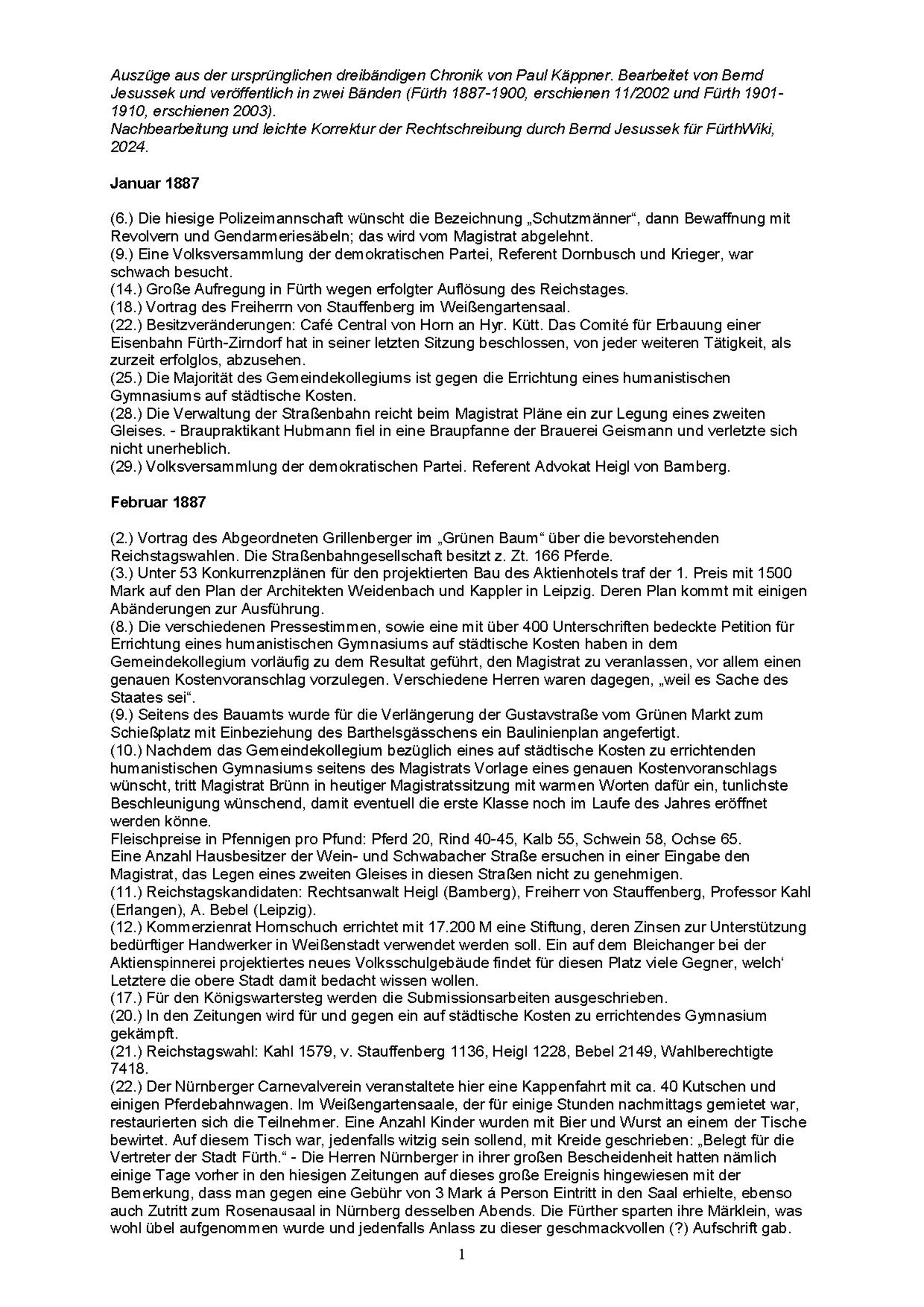 Auszüge aus der ursprünglichen dreibändigen Chronik von Paul Käppner. Bearbeitet von Bernd Jesussek und veröffentlich in zwei Bänden (Fürth 1887-1900, erschienen 11/2002 und Fürth 1901-1910, erschienen 2003).
Nachbearbeitung und leichte Korrektur der Rechtschreibung durch Bernd Jesussek für FürthWiki, 2024.

Januar 1887

(6.) Die hiesige Polizeimannschaft wünscht die Bezeichnung „Schutzmänner“, dann Bewaffnung mit Revolvern und Gendarmeriesäbeln; das wird vom Magistrat abgelehnt.
(9.) Eine Volksversammlung der demokratischen Partei, Referent Dornbusch und Krieger, war schwach besucht.
(14.) Große Aufregung in Fürth wegen erfolgter Auflösung des Reichstages.
(18.) Vortrag des Freiherrn von Stauffenberg im Weißengartensaal.
(22.) Besitzveränderungen: Café Central von Horn an Hyr. Kütt. Das Comité für Erbauung einer Eisenbahn Fürth-Zirndorf hat in seiner letzten Sitzung beschlossen, von jeder weiteren Tätigkeit, als zurzeit erfolglos, abzusehen.
(25.) Die Majorität des Gemeindekollegiums ist gegen die Errichtung eines humanistischen Gymnasiums auf städtische Kosten.
(28.) Die Verwaltung der Straßenbahn reicht beim Magistrat Pläne ein zur Legung eines zweiten Gleises. - Braupraktikant Hubmann fiel in eine Braupfanne der Brauerei Geismann und verletzte sich nicht unerheblich.
(29.) Volksversammlung der demokratischen Partei. Referent Advokat Heigl von Bamberg.

Februar 1887

(2.) Vortrag des Abgeordneten Grillenberger im „Grünen Baum“ über die bevorstehenden Reichstagswahlen. Die Straßenbahngesellschaft besitzt z. Zt. 166 Pferde.
(3.) Unter 53 Konkurrenzplänen für den projektierten Bau des Aktienhotels traf der 1. Preis mit 1500 Mark auf den Plan der Architekten Weidenbach und Kappler in Leipzig. Deren Plan kommt mit einigen Abänderungen zur Ausführung.
(8.) Die verschiedenen Pressestimmen, sowie eine mit über 400 Unterschriften bedeckte Petition für Errichtung eines humanistischen Gymnasiums auf städtische Kosten haben in dem Gemeindekollegium vorläufig zu dem Resultat geführt, den Magistrat zu veranlassen, vor allem einen genauen Kostenvoranschlag vorzulegen. Verschiedene Herren waren dagegen, „weil es Sache des Staates sei“.
(9.) Seitens des Bauamts wurde für die Verlängerung der Gustavstraße vom Grünen Markt zum Schießplatz mit Einbeziehung des Barthelsgässchens ein Baulinienplan angefertigt.
(10.) Nachdem das Gemeindekollegium bezüglich eines auf städtische Kosten zu errichtenden humanistischen Gymnasiums seitens des Magistrats Vorlage eines genauen Kostenvoranschlags wünscht, tritt Magistrat Brünn in heutiger Magistratssitzung mit warmen Worten dafür ein, tunlichste Beschleunigung wünschend, damit eventuell die erste Klasse noch im Laufe des Jahres eröffnet werden könne.
Fleischpreise in Pfennigen pro Pfund: Pferd 20, Rind 40-45, Kalb 55, Schwein 58, Ochse 65.
Eine Anzahl Hausbesitzer der Wein- und Schwabacher Straße ersuchen in einer Eingabe den Magistrat, das Legen eines zweiten Gleises in diesen Straßen nicht zu genehmigen.
(11.) Reichstagskandidaten: Rechtsanwalt Heigl (Bamberg), Freiherr von Stauffenberg, Professor Kahl (Erlangen), A. Bebel (Leipzig).
(12.) Kommerzienrat Hornschuch errichtet mit 17.200 M eine Stiftung, deren Zinsen zur Unterstützung bedürftiger Handwerker in Weißenstadt verwendet werden soll. Ein auf dem Bleichanger bei der Aktienspinnerei projektiertes neues Volksschulgebäude findet für diesen Platz viele Gegner, welch‘ Letztere die obere Stadt damit bedacht wissen wollen.
(17.) Für den Königswartersteg werden die Submissionsarbeiten ausgeschrieben.
(20.) In den Zeitungen wird für und gegen ein auf städtische Kosten zu errichtendes Gymnasium gekämpft.
(21.) Reichstagswahl: Kahl 1579, v. Stauffenberg 1136, Heigl 1228, Bebel 2149, Wahlberechtigte 7418.
(22.) Der Nürnberger Carnevalverein veranstaltete hier eine Kappenfahrt mit ca. 40 Kutschen und einigen Pferdebahnwagen. Im Weißengartensaale, der für einige Stunden nachmittags gemietet war, restaurierten sich die Teilnehmer. Eine Anzahl Kinder wurden mit Bier und Wurst an einem der Tische bewirtet. Auf diesem Tisch war, jedenfalls witzig sein sollend, mit Kreide geschrieben: „Belegt für die Vertreter der Stadt Fürth.“ - Die Herren Nürnberger in ihrer großen Bescheidenheit hatten nämlich einige Tage vorher in den hiesigen Zeitungen auf dieses große Ereignis hingewiesen mit der Bemerkung, dass man gegen eine Gebühr von 3 Mark á Person Eintritt in den Saal erhielte, ebenso auch Zutritt zum Rosenausaal in Nürnberg desselben Abends. Die Fürther sparten ihre Märklein, was wohl übel aufgenommen wurde und jedenfalls Anlass zu dieser geschmackvollen (?) Aufschrift gab.

1